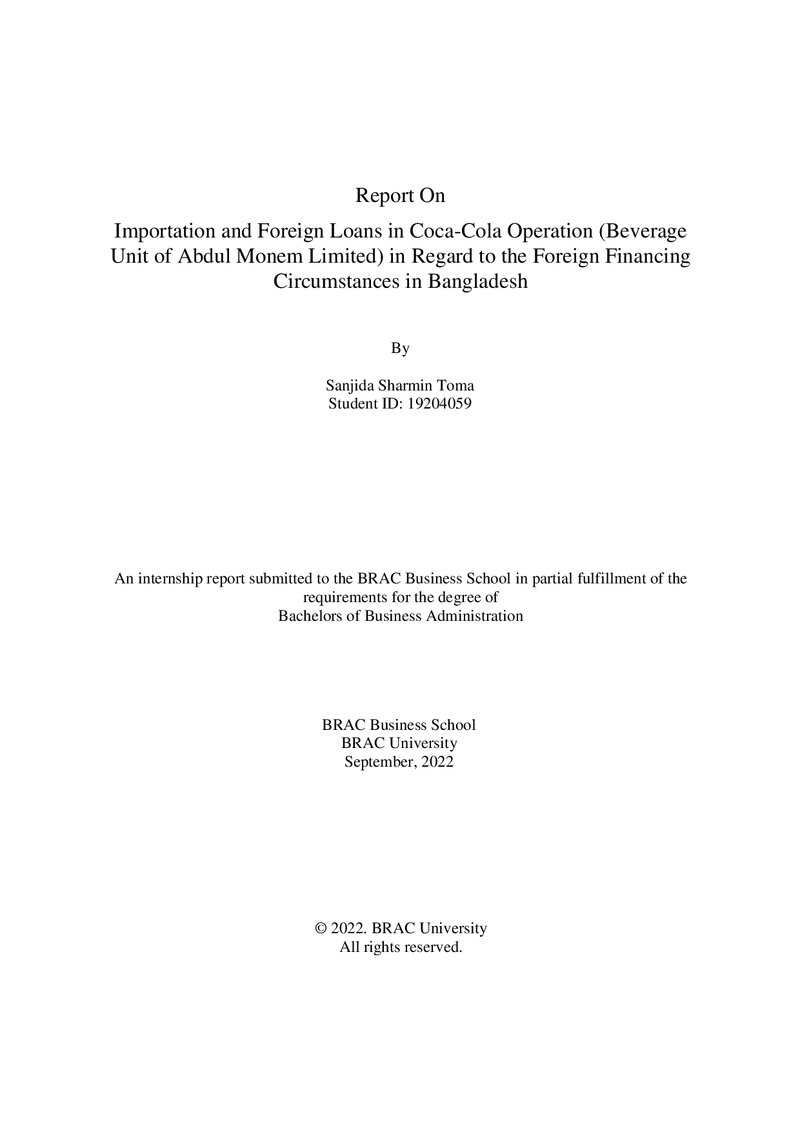 Report On

Importation and Foreign Loans in Coca-Cola Operation (Beverage Unit of Abdul Monem Limited) in Regard to the Foreign Financing Circumstances in Bangladesh

By

Sanjida Sharmin Toma
Student ID: 19204059

An internship report submitted to the BRAC Business School in partial fulfillment of the requirements for the degree of Bachelors of Business Administration

BRAC Business School
BRAC University
September, 2022

© 2022. BRAC University
All rights reserved.